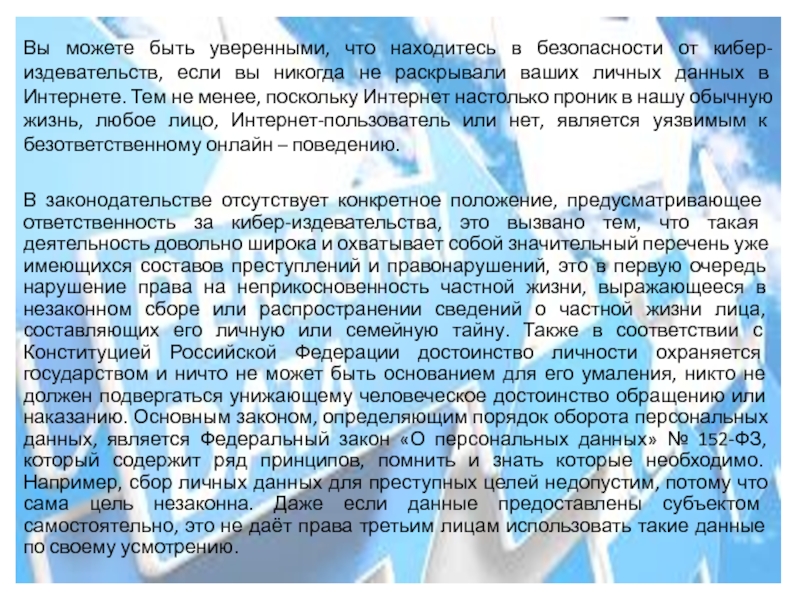 Вы можете быть уверенными, что находитесь в безопасности от кибер-издевательств, если вы никогда не раскрывали ваших личных данных в Интернете. Тем не менее, поскольку Интернет настолько проник в нашу обычную жизнь, любое лицо, Интернет-пользователь или нет, является уязвимым к безответственному онлайн – поведению.

В законодательстве отсутствует конкретное положение, предусматривающее ответственность за кибер-издевательства, это вызвано тем, что такая деятельность довольно широка и охватывает собой значительный перечень уже имеющихся составов преступлений и правонарушений, это в первую очередь нарушение права на неприкосновенность частной жизни, выражающееся в незаконном сборе или распространении сведений о частной жизни лица, составляющих его личную или семейную тайну. Также в соответствии с Конституцией Российской Федерации достоинство личности охраняется государством и ничто не может быть основанием для его умаления, никто не должен подвергаться унижающему человеческое достоинство обращению или наказанию. Основным законом, определяющим порядок оборота персональных данных, является Федеральный закон «О персональных данных» № 152-ФЗ, который содержит ряд принципов, помнить и знать которые необходимо. Например, сбор личных данных для преступных целей недопустим, потому что сама цель незаконна. Даже если данные предоставлены субъектом самостоятельно, это не даёт права третьим лицам использовать такие данные по своему усмотрению.